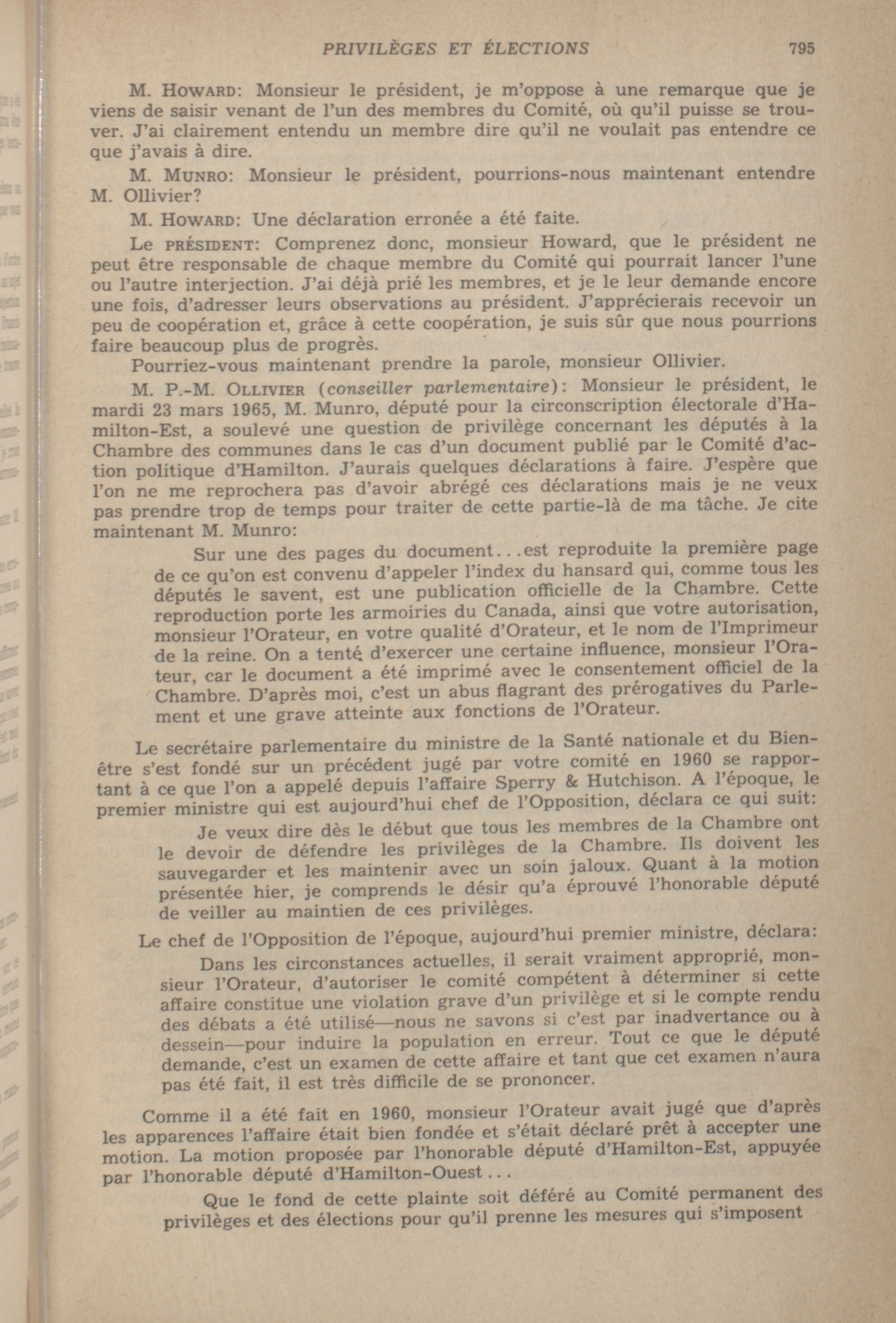 PRIVILÈGES ET ÉLECTIONS 795

M. HOWARD: Monsieur le président, je m'oppose à une remarque que je viens de saisir venant de l'un des membres du Comité, où qu'il puisse se trouver. J'ai clairement entendu un membre dire qu'il ne voulait pas entendre ce que j'avais à dire.

M. MUNRO: Monsieur le président, pourrions-nous maintenant entendre M. Ollivier?

M. HOWARD: Une déclaration erronée a été faite.

Le PRÉSIDENT: Comprenez donc, monsieur Howard, que le président ne peut être responsable de chaque membre du Comité qui pourrait lancer l'une ou l'autre interjection. J'ai déjà prié les membres, et je le leur demande encore une fois, d'adresser leurs observations au président. J'apprécierais recevoir un peu de coopération et, grâce à cette coopération, je suis sûr que nous pourrions faire beaucoup plus de progrès.

Pourriez-vous maintenant prendre la parole, monsieur Ollivier.

M. P.-M. OLLIVIER (conseiller parlementaire): Monsieur le président, le mardi 23 mars 1965, M. Munro, député pour la circonscription électorale d'Hamilton-Est, a soulevé une question de privilège concernant les députés à la Chambre des communes dans le cas d'un document publié par le Comité d'action politique d'Hamilton. J'aurais quelques déclarations à faire. J'espère que l'on ne me reprochera pas d'avoir abrégé ces déclarations mais je ne veux pas prendre trop de temps pour traiter de cette partie-là de ma tâche. Je cite maintenant M. Munro:

Sur une des pages du document...est reproduite la première page de ce qu'on est convenu d'appeler l'index du hansard qui, comme tous les députés le savent, est une publication officielle de la Chambre. Cette reproduction porte les armoiries du Canada, ainsi que votre autorisation, monsieur l'Orateur, en votre qualité d'Orateur, et le nom de l'Imprimeur de la reine. On a tenté d'exercer une certaine influence, monsieur l'Orateur, car le document a été imprimé avec le consentement officiel de la Chambre. D'après moi, c'est un abus flagrant des prérogatives du Parlement et une grave atteinte aux fonctions de l'Orateur.

Le secrétaire parlementaire du ministre de la Santé nationale et du Bien-être s'est fondé sur un précédent jugé par votre comité en 1960 se rapportant à ce que l'on a appelé depuis l'affaire Sperry & Hutchison. A l'époque, le premier ministre qui est aujourd'hui chef de l'Opposition, déclara ce qui suit:

Je veux dire dès le début que tous les membres de la Chambre ont le devoir de défendre les privilèges de la Chambre. Ils doivent les sauvegarder et les maintenir avec un soin jaloux. Quant à la motion présentée hier, je comprends le désir qu'a éprouvé l'honorable député de veiller au maintien de ces privilèges.

Le chef de l'Opposition de l'époque, aujourd'hui premier ministre, déclara:

Dans les circonstances actuelles, il serait vraiment approprié, monsieur l'Orateur, d'autoriser le comité compétent à déterminer si cette affaire constitue une violation grave d'un privilège et si le compte rendu des débats a été utilisé—nous ne savons si c'est par inadvertance ou à dessein—pour induire la population en erreur. Tout ce que le député demande, c'est un examen de cette affaire et tant que cet examen n'aura pas été fait, il est très difficile de se prononcer.

Comme il a été fait en 1960, monsieur l'Orateur avait jugé que d'après les apparences l'affaire était bien fondée et s'était déclaré prêt à accepter une motion. La motion proposée par l'honorable député d'Hamilton-Est, appuyée par l'honorable député d'Hamilton-Ouest...

Que le fond de cette plainte soit déféré au Comité permanent des privilèges et des élections pour qu'il prenne les mesures qui s'imposent